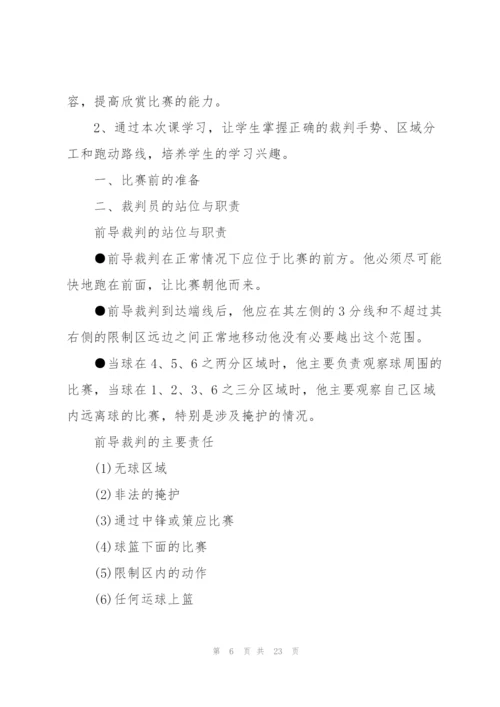 容，提高欣赏比赛的能力。

2、通过本次课学习，让学生掌握正确的裁判手势、区域分工和跑动路线，培养学生的学习兴趣。

一、比赛前的准备

二、裁判员的站位与职责

前导裁判的站位与职责

●前导裁判在正常情况下应位于比赛的前方。他必须尽可能快地跑在前面，让比赛朝他而来。

●前导裁判到达端线后，他应在其左侧的3分线和不超过其右侧的限制区远边之间正常地移动他没有必要越出这个范围。

●当球在4、5、6之两分区域时，他主要负责观察球周围的比赛，当球在1、2、3、6之三分区域时，他主要观察自己区域内远离球的比赛，特别是涉及掩护的情况。

前导裁判的主要责任

(1)无球区域

(2)非法的掩护

(3)通过中锋或策应比赛

(4)球篮下面的比赛

(5)限制区内的动作

(6)任何运球上篮

第 6 页 共 23 页